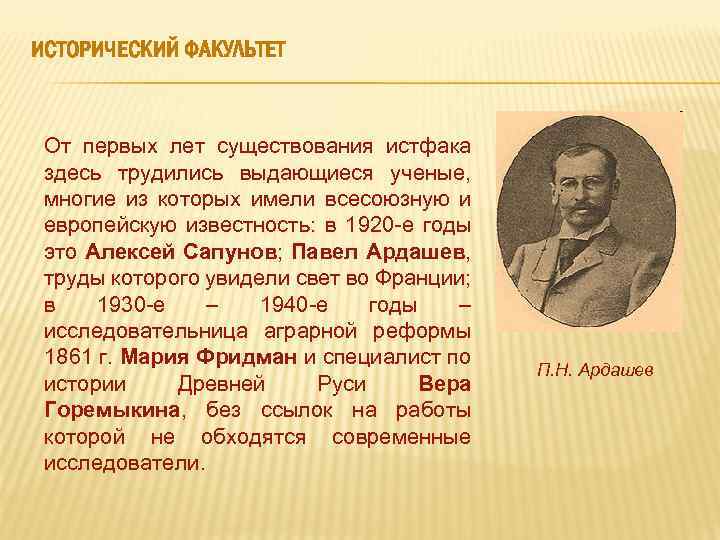 ИСТОРИЧЕСКИЙ ФАКУЛЬТЕТ

От первых лет существования истфака здесь трудились выдающиеся ученые, многие из которых имели всесоюзную и европейскую известность: в 1920-е годы это Алексей Сапунов; Павел Ардашев, труды которого увидели свет во Франции; в 1930-е – 1940-е годы – исследовательница аграрной реформы 1861 г. Мария Фридман и специалист по истории Древней Руси Вера Горемыкина, без ссылок на работы которой не обходятся современные исследователи.

П.Н. Ардашев